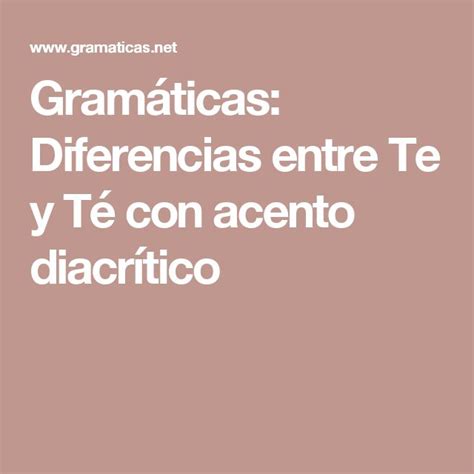 www.gramaticas.net

Gramáticas: Diferencias entre Te y Té con acento diacrítico